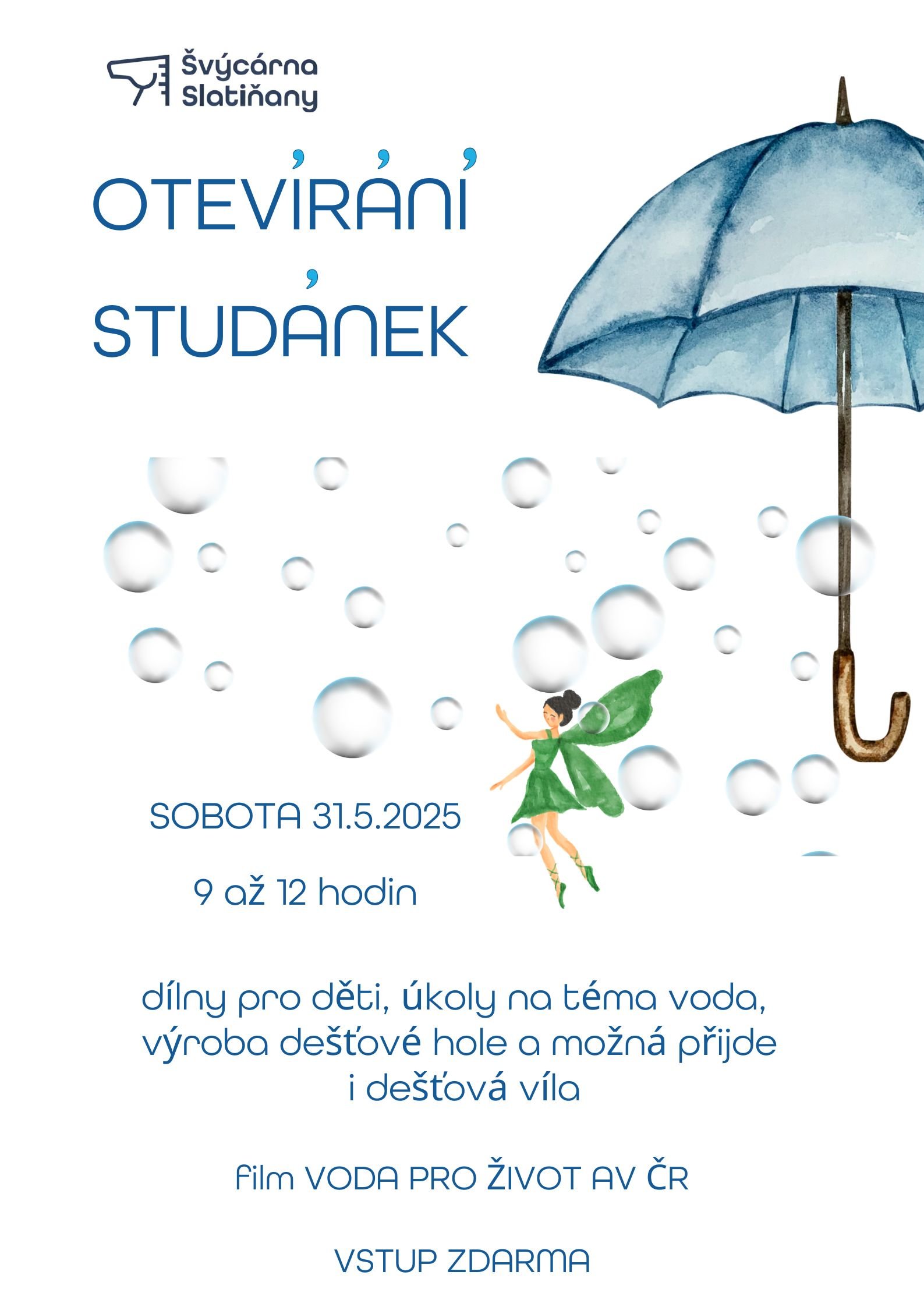 Švýcárna
Slatiňany

OTEVÍRÁNÍ
STUDÁNEK

SOBOTA 31.5.2025

9 až 12 hodin

dílny pro děti, úkoly na téma voda, výroba dešťové hole a možná přijde i dešťová víla

film VODA PRO ŽIVOT AV ČR

VSTUP ZDARMA